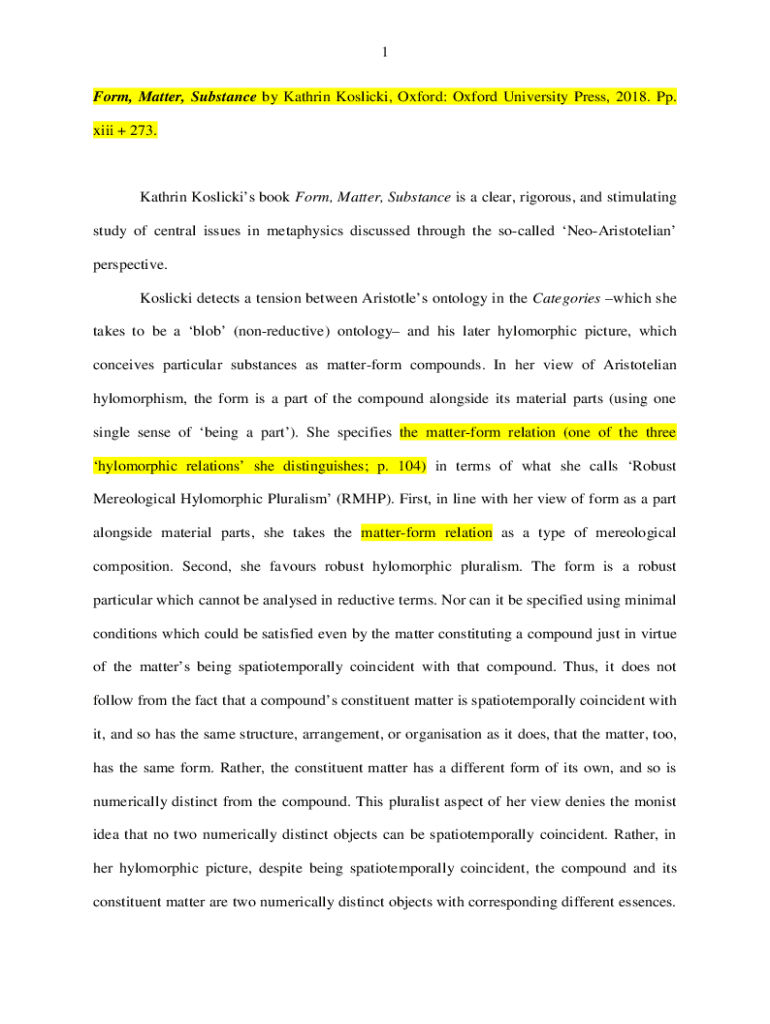 1

Form, Matter, Substance by Kathrin Koslicki, Oxford: Oxford University Press, 2018. Pp. xiii + 273.

Kathrin Koslicki's book Form, Matter, Substance is a clear, rigorous, and stimulating study of central issues in metaphysics discussed through the so-called 'Neo-Aristotelian' perspective.

Koslicki detects a tension between Aristotle's ontology in the Categories –which she takes to be a 'blob' (non-reductive) ontology– and his later hylomorphic picture, which conceives particular substances as matter-form compounds. In her view of Aristotelian hylomorphism, the form is a part of the compound alongside its material parts (using one single sense of 'being a part'). She specifies the matter-form relation (one of the three 'hylomorphic relations' she distinguishes; p. 104) in terms of what she calls 'Robust Mereological Hylomorphic Pluralism' (RMHP). First, in line with her view of form as a part alongside material parts, she takes the matter-form relation as a type of mereological composition. Second, she favours robust hylomorphic pluralism. The form is a robust particular which cannot be analysed in reductive terms. Nor can it be specified using minimal conditions which could be satisfied even by the matter constituting a compound just in virtue of the matter's being spatiotemporally coincident with that compound. Thus, it does not follow from the fact that a compound's constituent matter is spatiotemporally coincident with it, and so has the same structure, arrangement, or organisation as it does, that the matter, too, has the same form. Rather, the constituent matter has a different form of its own, and so is numerically distinct from the compound. This pluralist aspect of her view denies the monist idea that no two numerically distinct objects can be spatiotemporally coincident. Rather, in her hylomorphic picture, despite being spatiotemporally coincident, the compound and its constituent matter are two numerically distinct objects with corresponding different essences.